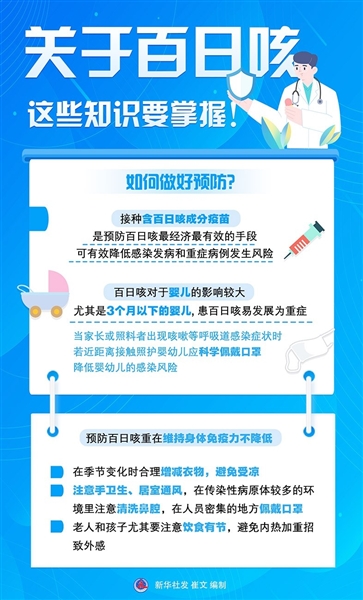 关于百日咳

这些知识要掌握！

如何做好预防？

接种含百日咳成分疫苗
是预防百日咳最经济最有效的手段
可有效降低感染发病和重症病例发生风险

百日咳对于婴儿的影响较大
尤其是3个月以下的婴儿，患百日咳易发展为重症

当家长或照料者出现咳嗽等呼吸道感染症状时
若近距离接触照护婴幼儿应科学佩戴口罩
降低婴幼儿的感染风险

预防百日咳重在维持身体免疫力不降低

在季节变化时合理增减衣物，避免受凉

注意手卫生、居室通风，在传染性病原体较多的环境里注意清洗鼻腔，在人员密集的地方佩戴口罩

老人和孩子尤其要注意饮食有节，避免内热加重招致外感

新华社发 崔文 编制